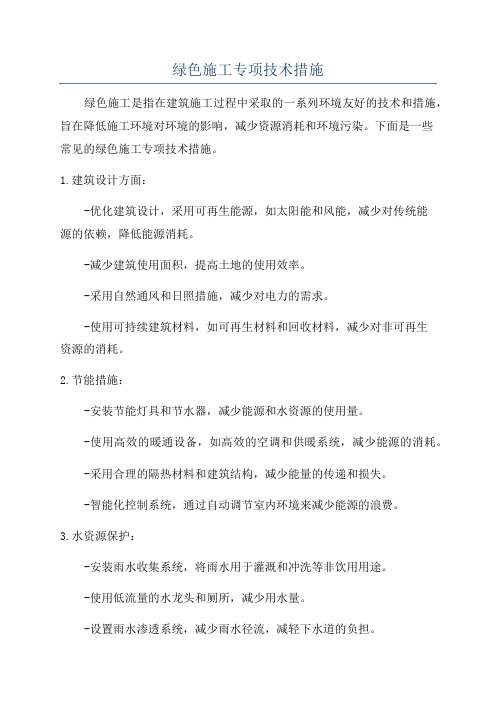 绿色施工专项技术措施

绿色施工是指在建筑施工过程中采取的一系列环境友好的技术和措施，旨在降低施工环境对环境的影响，减少资源消耗和环境污染。下面是一些常见的绿色施工专项技术措施。

1.建筑设计方面：

-优化建筑设计，采用可再生能源，如太阳能和风能，减少对传统能源的依赖，降低能源消耗。

-减少建筑使用面积，提高土地的使用效率。

-采用自然通风和日照措施，减少对电力的需求。

-使用可持续建筑材料，如可再生材料和回收材料，减少对非可再生资源的消耗。

2.节能措施：

-安装节能灯具和节水器，减少能源和水资源的使用量。

-使用高效的暖通设备，如高效的空调和供暖系统，减少能源的消耗。

-采用合理的隔热材料和建筑结构，减少能量的传递和损失。

-智能化控制系统，通过自动调节室内环境来减少能源的浪费。

3.水资源保护：

-安装雨水收集系统，将雨水用于灌溉和冲洗等非饮用用途。

-使用低流量的水龙头和厕所，减少用水量。

-设置雨水渗透系统，减少雨水径流，减轻下水道的负担。